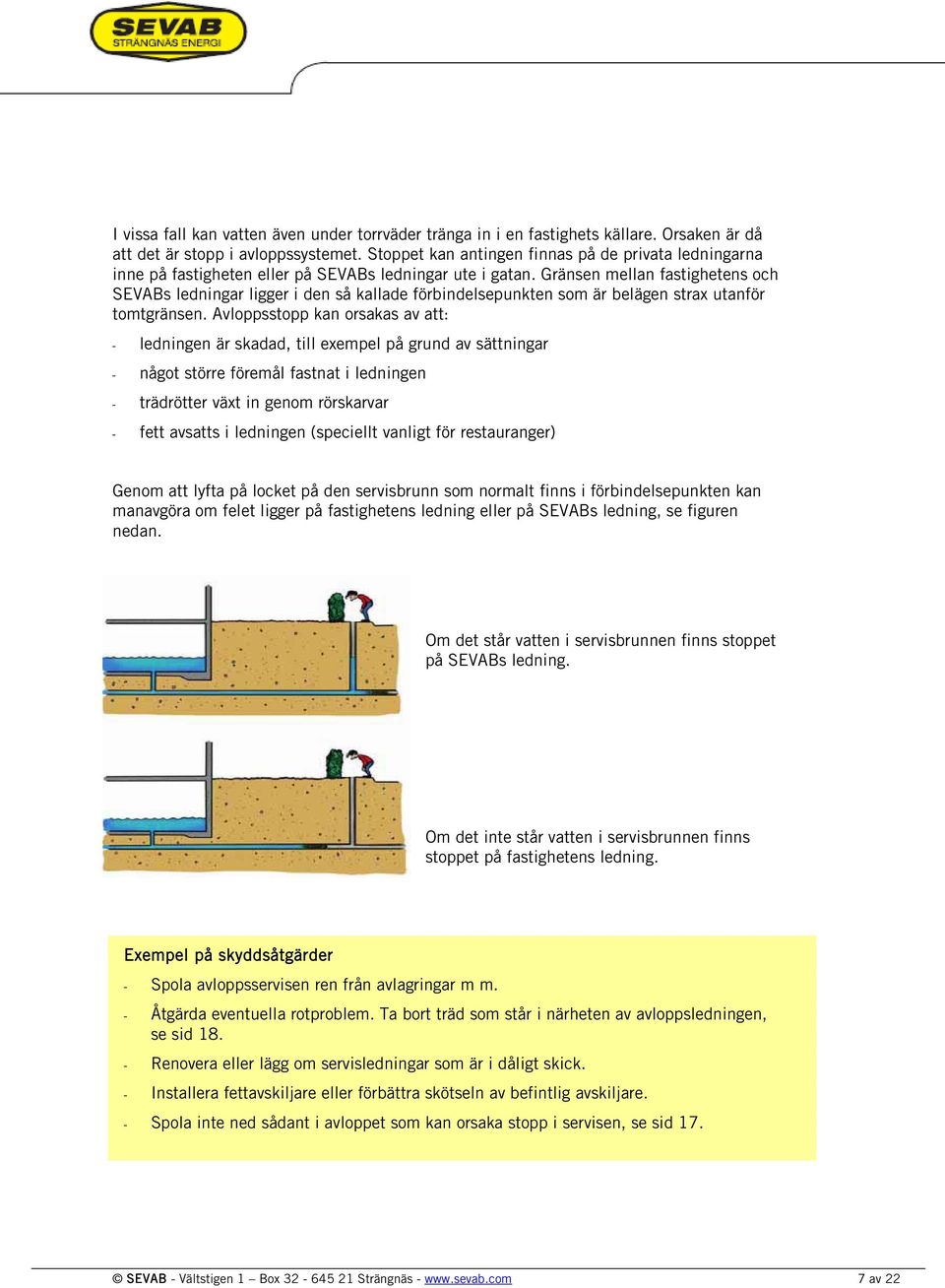 SEVAB
STRÄNGNÄS ENERGI

I vissa fall kan vatten även under torrväder tränga in i en fastighets källare. Orsaken är då att det är stopp i avloppssystemet. Stoppet kan antingen finnas på de privata ledningarna inne på fastigheten eller på SEVABs ledningar ute i gatan. Gränsen mellan fastighetens och SEVABs ledningar ligger i den så kallade förbindelsepunkten som är belägen strax utanför tomtgränsen. Avloppsstopp kan orsakas av att:

- ledningen är skadad, till exempel på grund av sättningar
- något större föremål fastnat i ledningen
- trädrötter växt in genom rörskarvar
- fett avsatts i ledningen (speciellt vanligt för restauranger)

Genom att lyfta på locket på den servisbrunn som normalt finns i förbindelsepunkten kan manavgöra om felet ligger på fastighetens ledning eller på SEVABs ledning, se figuren nedan.

Om det står vatten i servisbrunnen finns stoppet på SEVABs ledning.

Om det inte står vatten i servisbrunnen finns stoppet på fastighetens ledning.

Exempel på skyddsåtgärder
- Spola avloppsservisen ren från avlagringar m m.
- Åtgärda eventuella rotproblem. Ta bort träd som står i närheten av avloppsledningen, se sid 18.
- Renovera eller lägg om servisledningar som är i dåligt skick.
- Installera fettavskiljare eller förbättra skötseln av befintlig avskiljare.
- Spola inte ned sådant i avloppet som kan orsaka stopp i servisen, se sid 17.

© SEVAB - Vältstigen 1 – Box 32 - 645 21 Strängnäs - www.sevab.com 7 av 22